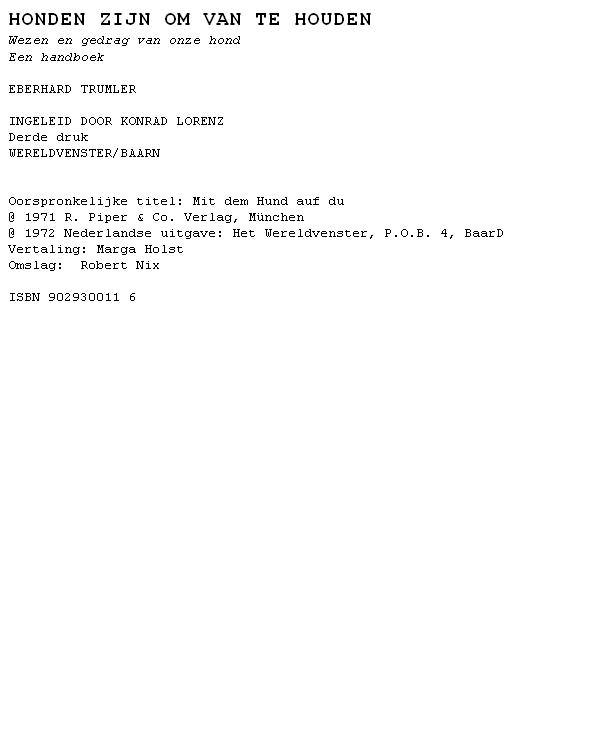 HONDEN ZIJN OM VAN TE HOUDEN
Wezen en gedrag van onze hond
Een handboek

EBERHARD TRUMLER

INGELEID DOOR KONRAD LORENZ
Derde druk
WERELDVENSTER/BAARN

Oorspronkelijke titel: Mit dem Hund auf du
@ 1971 R. Piper & Co. Verlag, München
@ 1972 Nederlandse uitgave: Het Wereldvenster, P.O.B. 4, BaarD
Vertaling: Marga Holst
Omslag: Robert Nix

ISBN 902930011 6